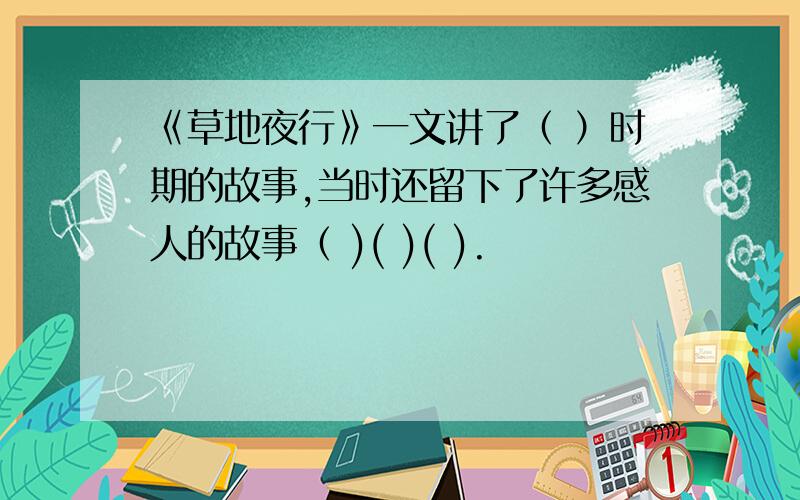 《草地夜行》一文讲了（ ）时期的故事,当时还留下了许多感人的故事（ )( )( ).